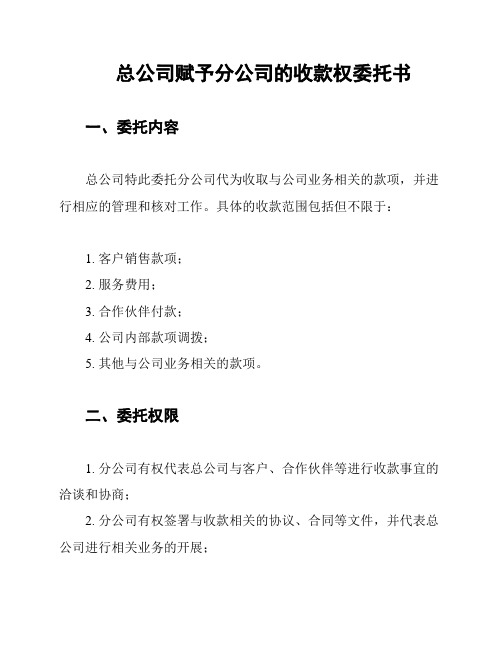 总公司赋予分公司的收款权委托书

一、委托内容

总公司特此委托分公司代为收取与公司业务相关的款项，并进行相应的管理和核对工作。具体的收款范围包括但不限于：

1. 客户销售款项；
2. 服务费用；
3. 合作伙伴付款；
4. 公司内部款项调拨；
5. 其他与公司业务相关的款项。

二、委托权限

1. 分公司有权代表总公司与客户、合作伙伴等进行收款事宜的洽谈和协商；
2. 分公司有权签署与收款相关的协议、合同等文件，并代表总公司进行相关业务的开展；